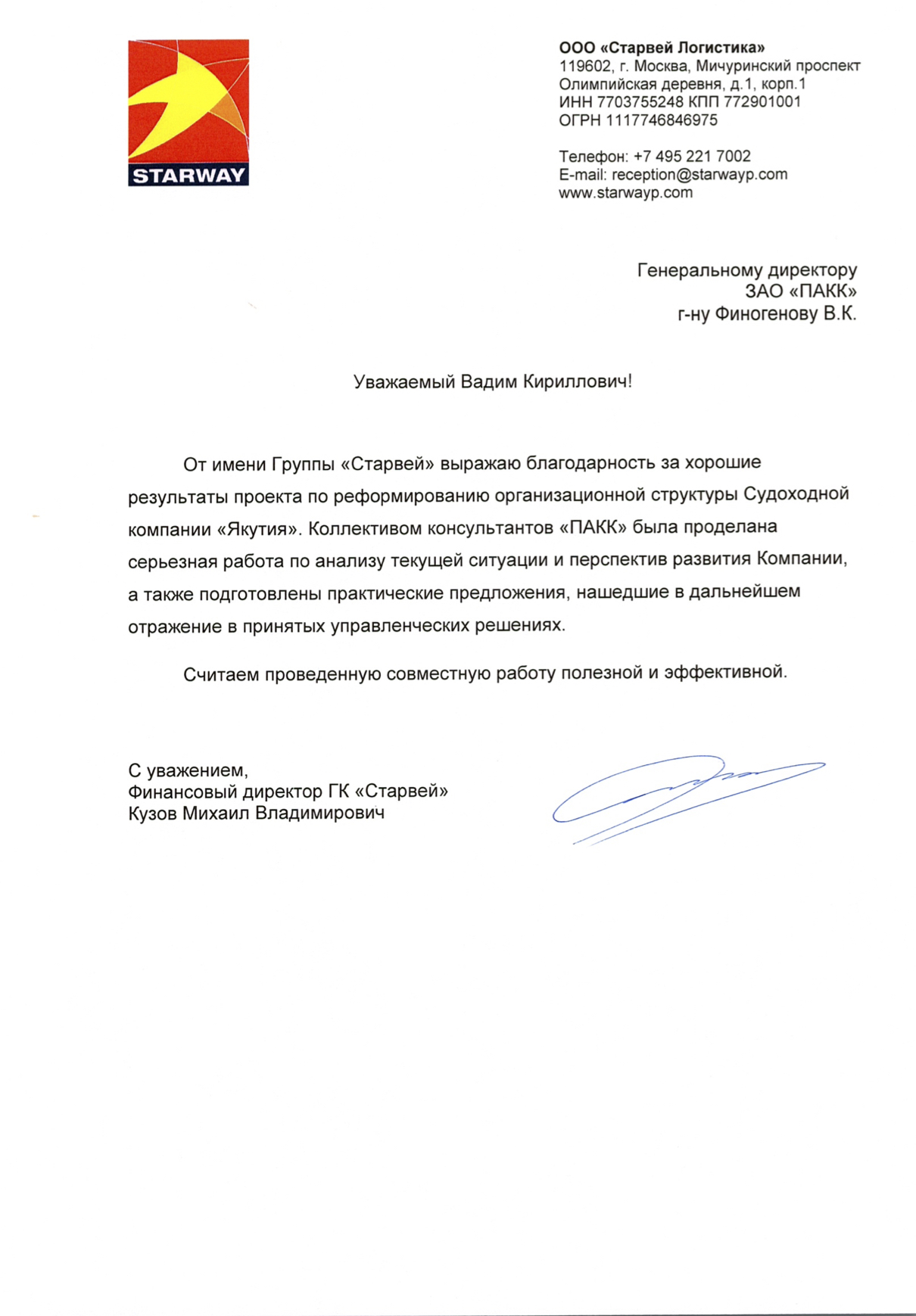 STARWAY

ООО «Старвей Логистика»
119602, г. Москва, Мичуринский проспект
Олимпийская деревня, д.1, корп.1
ИНН 7703755248 КПП 772901001
ОГРН 1117746846975

Телефон: +7 495 221 7002
E-mail: reception@starwayp.com
www.starwayp.com

Генеральному директору
ЗАО «ПАКК»
г-ну Финогенову В.К.

Уважаемый Вадим Кириллович!

От имени Группы «Старвей» выражаю благодарность за хорошие результаты проекта по реформированию организационной структуры Судоходной компании «Якутия». Коллективом консультантов «ПАКК» была проделана серьезная работа по анализу текущей ситуации и перспектив развития Компании, а также подготовлены практические предложения, нашедшие в дальнейшем отражение в принятых управленческих решениях.

Считаем проведенную совместную работу полезной и эффективной.

С уважением,
Финансовый директор ГК «Старвей»
Кузов Михаил Владимирович